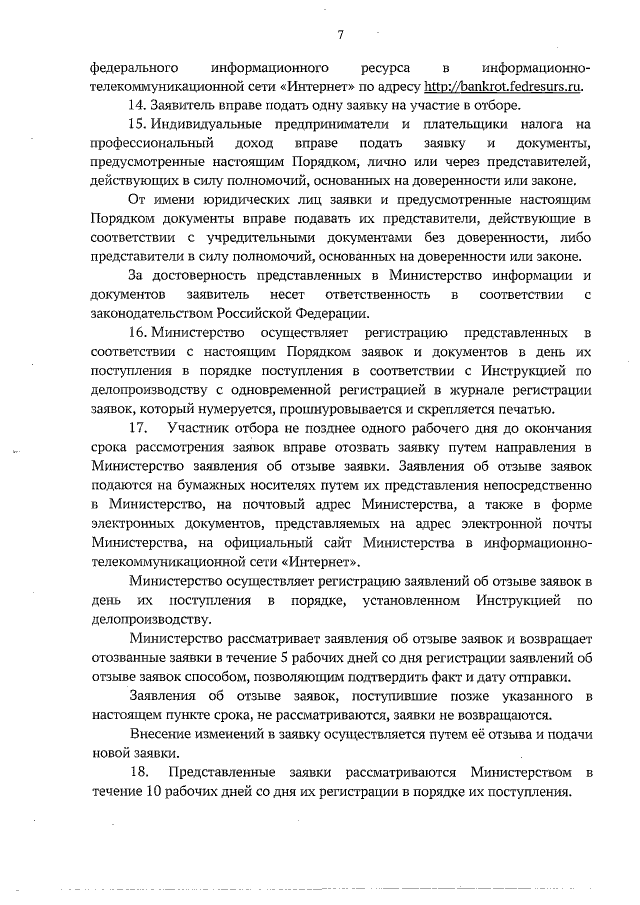 7

федерального информационного ресурса в информационно-телекоммуникационной сети «Интернет» по адресу http://bankrot.fedresurs.ru.

14. Заявитель вправе подать одну заявку на участие в отборе.

15. Индивидуальные предприниматели и плательщики налога на профессиональный доход вправе подать заявку и документы, предусмотренные настоящим Порядком, лично или через представителей, действующих в силу полномочий, основанных на доверенности или законе.

От имени юридических лиц заявки и предусмотренные настоящим Порядком документы вправе подавать их представители, действующие в соответствии с учредительными документами без доверенности, либо представители в силу полномочий, основанных на доверенности или законе.

За достоверность представленных в Министерство информации и документов заявитель несет ответственность в соответствии с законодательством Российской Федерации.

16. Министерство осуществляет регистрацию представленных в соответствии с настоящим Порядком заявок и документов в день их поступления в порядке поступления в соответствии с Инструкцией по делопроизводству с одновременной регистрацией в журнале регистрации заявок, который нумеруется, прошнуровывается и скрепляется печатью.

17. Участник отбора не позднее одного рабочего дня до окончания срока рассмотрения заявок вправе отозвать заявку путем направления в Министерство заявления об отзыве заявки. Заявления об отзыве заявок подаются на бумажных носителях путем их представления непосредственно в Министерство, на почтовый адрес Министерства, а также в форме электронных документов, представляемых на адрес электронной почты Министерства, на официальный сайт Министерства в информационно-телекоммуникационной сети «Интернет».

Министерство осуществляет регистрацию заявлений об отзыве заявок в день их поступления в порядке, установленном Инструкцией по делопроизводству.

Министерство рассматривает заявления об отзыве заявок и возвращает отозванные заявки в течение 5 рабочих дней со дня регистрации заявлений об отзыве заявок способом, позволяющим подтвердить факт и дату отправки.

Заявления об отзыве заявок, поступившие позже указанного в настоящем пункте срока, не рассматриваются, заявки не возвращаются.

Внесение изменений в заявку осуществляется путем её отзыва и подачи новой заявки.

18. Представленные заявки рассматриваются Министерством в течение 10 рабочих дней со дня их регистрации в порядке их поступления.